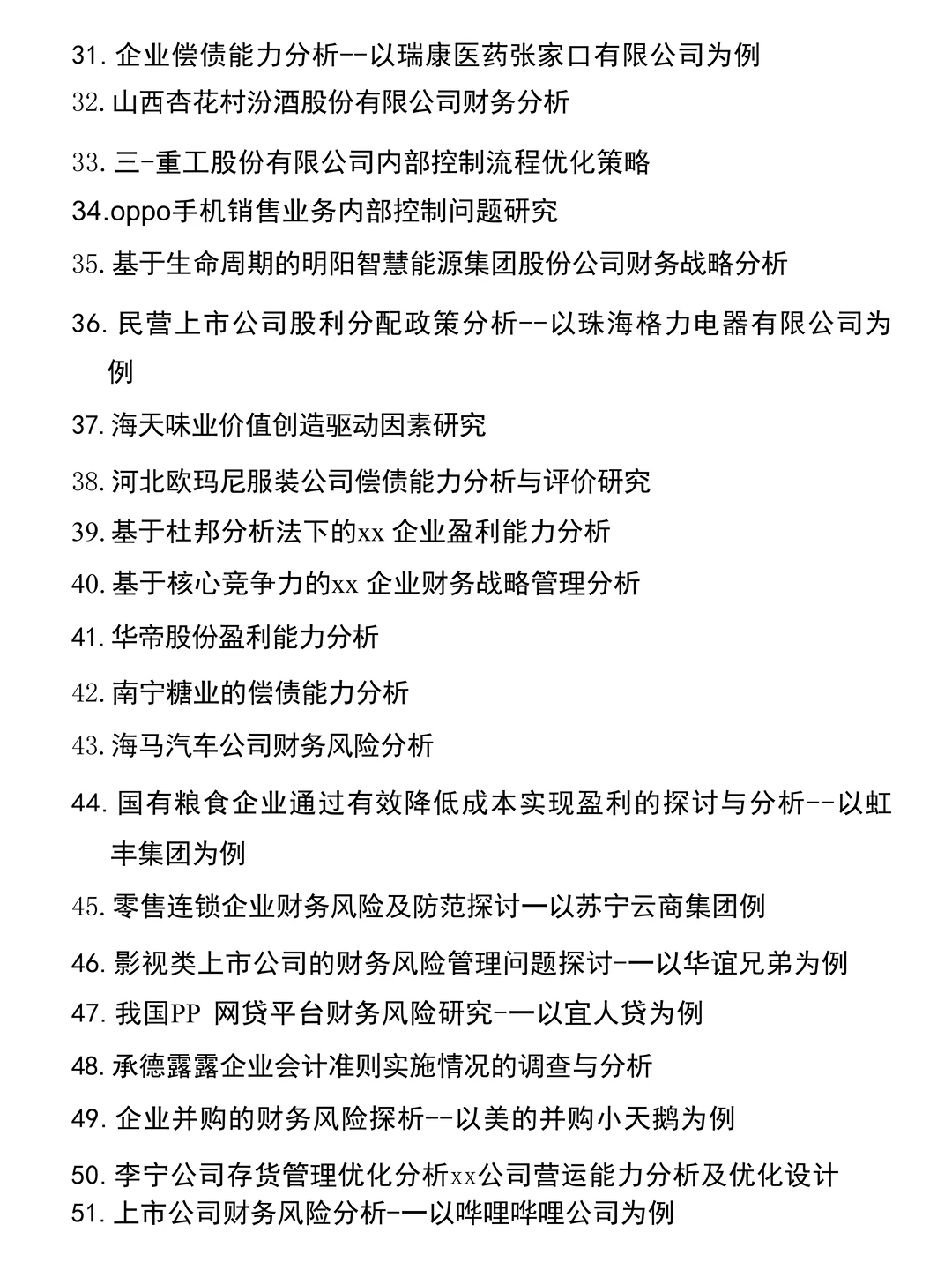 31. 企业偿债能力分析--以瑞康医药张家口有限公司为例
32. 山西杏花村汾酒股份有限公司财务分析
33. 三-重工股份有限公司内部控制流程优化策略
34.oppo手机销售业务内部控制问题研究
35. 基于生命周期的明阳智慧能源集团股份公司财务战略分析
36. 民营上市公司股利分配政策分析--以珠海格力电器有限公司为例
37. 海天味业价值创造驱动因素研究
38. 河北欧玛尼服装公司偿债能力分析与评价研究
39. 基于杜邦分析法下的xx 企业盈利能力分析
40. 基于核心竞争力的xx 企业财务战略管理分析
41. 华帝股份盈利能力分析
42. 南宁糖业的偿债能力分析
43. 海马汽车公司财务风险分析
44. 国有粮食企业通过有效降低成本实现盈利的探讨与分析--以虹丰集团为例
45. 零售连锁企业财务风险及防范探讨一以苏宁云商集团例
46. 影视类上市公司的财务风险管理问题探讨-一以华谊兄弟为例
47. 我国PP 网贷平台财务风险研究-一以宜人贷为例
48. 承德露露企业会计准则实施情况的调查与分析
49. 企业并购的财务风险探析--以美的并购小天鹅为例
50. 李宁公司存货管理优化分析xx公司营运能力分析及优化设计
51. 上市公司财务风险分析-一以哔哩哔哩公司为例